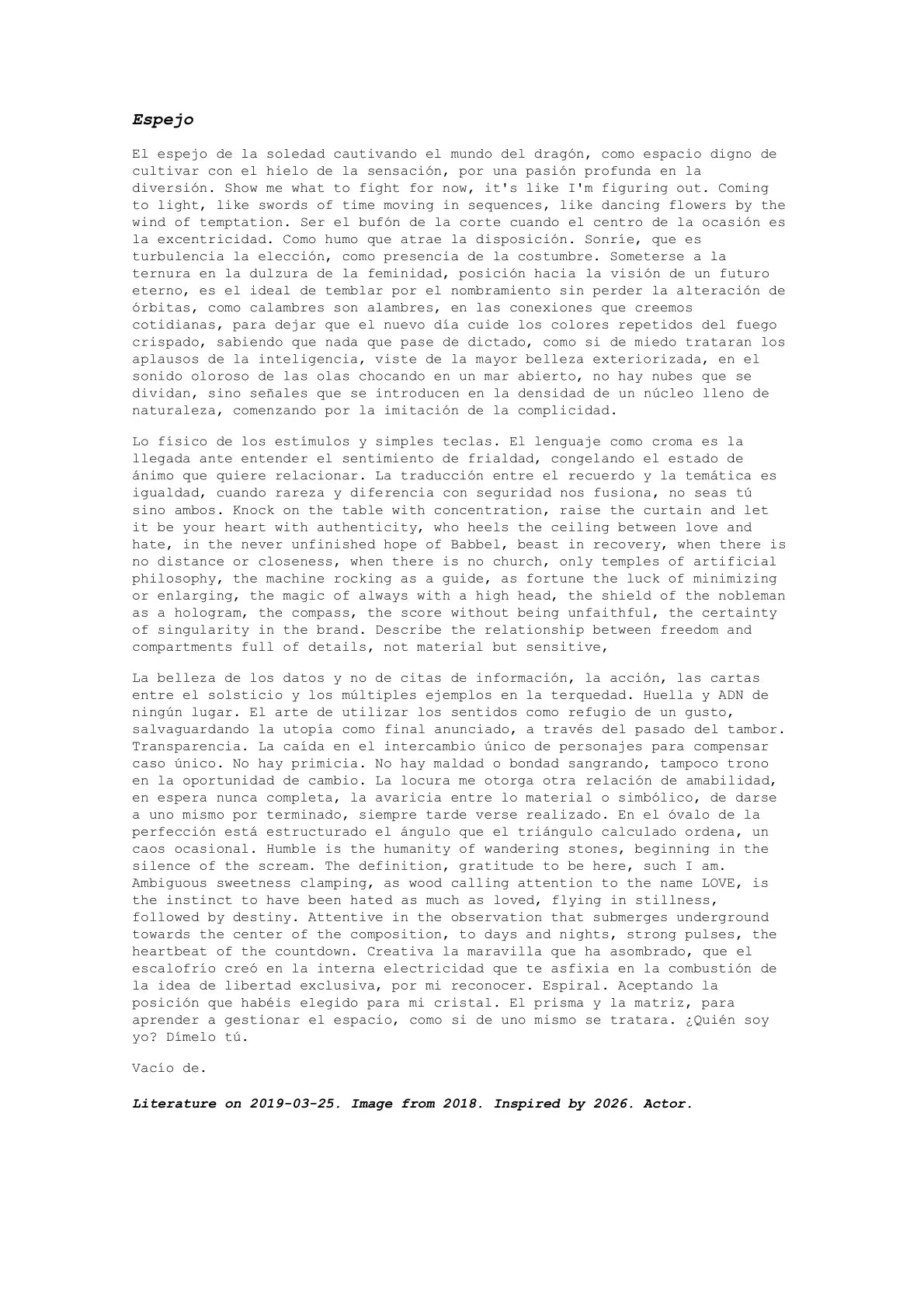 Espejo

El espejo de la soledad cautivando el mundo del dragón, como espacio digno de cultivar con el hielo de la sensación, por una pasión profunda en la diversión. Show me what to fight for now, it's like I'm figuring out. Coming to light, like swords of time moving in sequences, like dancing flowers by the wind of temptation. Ser el bufón de la corte cuando el centro de la ocasión es la excentricidad. Como humo que atrae la disposición. Sonríe, que es turbulencia la elección, como presencia de la costumbre. Someterse a la ternura en la dulzura de la feminidad, posición hacia la visión de un futuro eterno, es el ideal de temblar por el nombramiento sin perder la alteración de órbitas, como calambres son alambres, en las conexiones que creemos cotidianas, para dejar que el nuevo día cuide los colores repetidos del fuego crispado, sabiendo que nada que pase de dictado, como si de miedo trataran los aplausos de la inteligencia, viste de la mayor belleza exteriorizada, en el sonido oloroso de las olas chocando en un mar abierto, no hay nubes que se dividan, sino señales que se introducen en la densidad de un núcleo lleno de naturaleza, comenzando por la imitación de la complicidad.

Lo físico de los estímulos y simples teclas. El lenguaje como croma es la llegada ante entender el sentimiento de frialdad, congelando el estado de ánimo que quiere relacionar. La traducción entre el recuerdo y la temática es igualdad, cuando rareza y diferencia con seguridad nos fusiona, no seas tú sino ambos. Knock on the table with concentration, raise the curtain and let it be your heart with authenticity, who heels the ceiling between love and hate, in the never unfinished hope of Babbel, beast in recovery, when there is no distance or closeness, when there is no church, only temples of artificial philosophy, the machine rocking as a guide, as fortune the luck of minimizing or enlarging, the magic of always with a high head, the shield of the nobleman as a hologram, the compass, the score without being unfaithful, the certainty of singularity in the brand. Describe the relationship between freedom and compartments full of details, not material but sensitive,

La belleza de los datos y no de citas de información, la acción, las cartas entre el solsticio y los múltiples ejemplos en la terquedad. Huella y ADN de ningún lugar. El arte de utilizar los sentidos como refugio de un gusto, salvaguardando la utopía como final anunciado, a través del pasado del tambor. Transparencia. La caída en el intercambio único de personajes para compensar caso único. No hay primicia. No hay maldad o bondad sangrando, tampoco trono en la oportunidad de cambio. La locura me otorga otra relación de amabilidad, en espera nunca completa, la avaricia entre lo material o simbólico, de darse a uno mismo por terminado, siempre tarde verse realizado. En el óvalo de la perfección está estructurado el ángulo que el triángulo calculado ordena, un caos ocasional. Humble is the humanity of wandering stones, beginning in the silence of the scream. The definition, gratitude to be here, such I am. Ambiguous sweetness clamping, as wood calling attention to the name LOVE, is the instinct to have been hated as much as loved, flying in stillness, followed by destiny. Attentive in the observation that submerges underground towards the center of the composition, to days and nights, strong pulses, the heartbeat of the countdown. Creativa la maravilla que ha asombrado, que el escalofrío creó en la interna electricidad que te asfixia en la combustión de la idea de libertad exclusiva, por mi reconocer. Espiral. Aceptando la posición que habéis elegido para mi cristal. El prisma y la matriz, para aprender a gestionar el espacio, como si de uno mismo se tratara. ¿Quién soy yo? Dímelo tú.

Vacío de.

Literature on 2019-03-25. Image from 2018. Inspired by 2026. Actor.